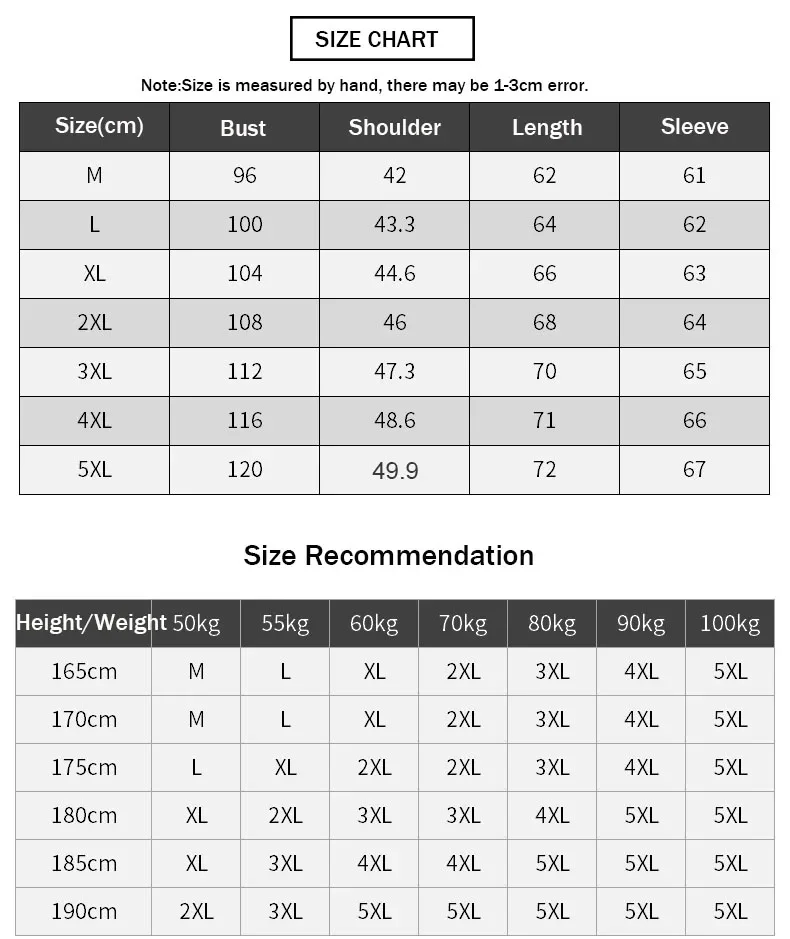 SIZE CHART

Note:Size is measured by hand, there may be 1-3cm error.

| Size(cm) | Bust | Shoulder | Length | Sleeve |
|---|---|---|---|---|
| M | 96 | 42 | 62 | 61 |
| L | 100 | 43.3 | 64 | 62 |
| XL | 104 | 44.6 | 66 | 63 |
| 2XL | 108 | 46 | 68 | 64 |
| 3XL | 112 | 47.3 | 70 | 65 |
| 4XL | 116 | 48.6 | 71 | 66 |
| 5XL | 120 | 49.9 | 72 | 67 |

Size Recommendation

| Height/Weight | 50kg | 55kg | 60kg | 70kg | 80kg | 90kg | 100kg |
|---|---|---|---|---|---|---|---|
| 165cm | M | L | XL | 2XL | 3XL | 4XL | 5XL |
| 170cm | M | L | XL | 2XL | 3XL | 4XL | 5XL |
| 175cm | L | XL | 2XL | 2XL | 3XL | 4XL | 5XL |
| 180cm | XL | 2XL | 3XL | 3XL | 4XL | 5XL | 5XL |
| 185cm | XL | 3XL | 4XL | 4XL | 5XL | 5XL | 5XL |
| 190cm | 2XL | 3XL | 5XL | 5XL | 5XL | 5XL | 5XL |